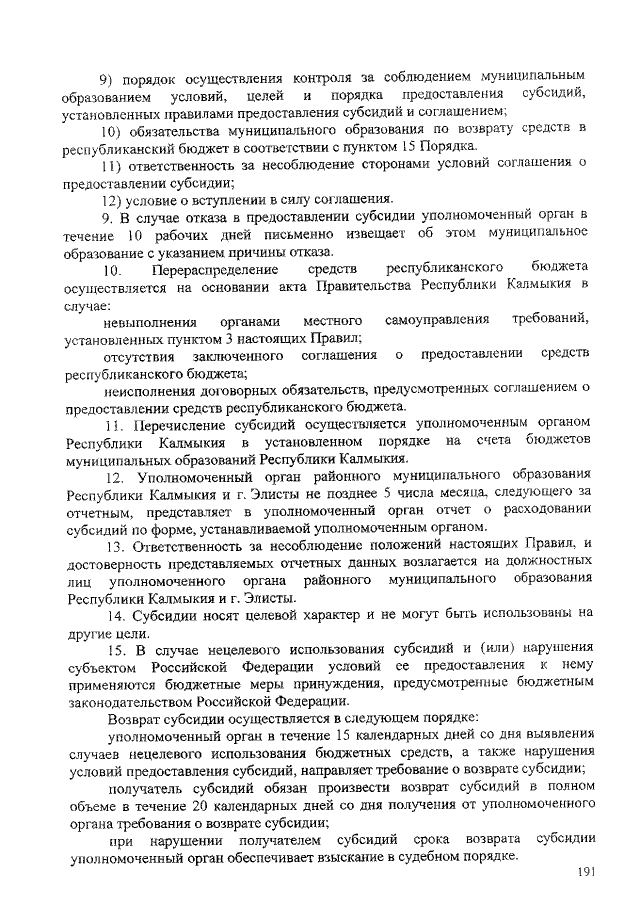 9) порядок осуществления контроля за соблюдением муниципальным образованием условий, целей и порядка предоставления субсидий, установленных правилами предоставления субсидий и соглашением;

10) обязательства муниципального образования по возврату средств в республиканский бюджет в соответствии с пунктом 15 Порядка.

11) ответственность за несоблюдение сторонами условий соглашения о предоставлении субсидии;

12) условие о вступлении в силу соглашения.

9. В случае отказа в предоставлении субсидии уполномоченный орган в течение 10 рабочих дней письменно извещает об этом муниципальное образование с указанием причины отказа.

10. Перераспределение средств республиканского бюджета осуществляется на основании акта Правительства Республики Калмыкия в случае:

невыполнения органами местного самоуправления требований, установленных пунктом 3 настоящих Правил;

отсутствия заключенного соглашения о предоставлении средств республиканского бюджета;

неисполнения договорных обязательств, предусмотренных соглашением о предоставлении средств республиканского бюджета.

11. Перечисление субсидий осуществляется уполномоченным органом Республики Калмыкия в установленном порядке на счета бюджетов муниципальных образований Республики Калмыкия.

12. Уполномоченный орган районного муниципального образования Республики Калмыкия и г. Элисты не позднее 5 числа месяца, следующего за отчетным, представляет в уполномоченный орган отчет о расходовании субсидий по форме, устанавливаемой уполномоченным органом.

13. Ответственность за несоблюдение положений настоящих Правил, и достоверность представляемых отчетных данных возлагается на должностных лиц уполномоченного органа районного муниципального образования Республики Калмыкия и г. Элисты.

14. Субсидии носят целевой характер и не могут быть использованы на другие цели.

15. В случае нецелевого использования субсидий и (или) нарушения субъектом Российской Федерации условий ее предоставления к нему применяются бюджетные меры принуждения, предусмотренные бюджетным законодательством Российской Федерации.

Возврат субсидии осуществляется в следующем порядке:

уполномоченный орган в течение 15 календарных дней со дня выявления случаев нецелевого использования бюджетных средств, а также нарушения условий предоставления субсидий, направляет требование о возврате субсидии;

получатель субсидий обязан произвести возврат субсидий в полном объеме в течение 20 календарных дней со дня получения от уполномоченного органа требования о возврате субсидии;

при нарушении получателем субсидий срока возврата субсидии уполномоченный орган обеспечивает взыскание в судебном порядке.

191